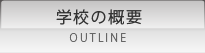 学校の概要
OUTLINE